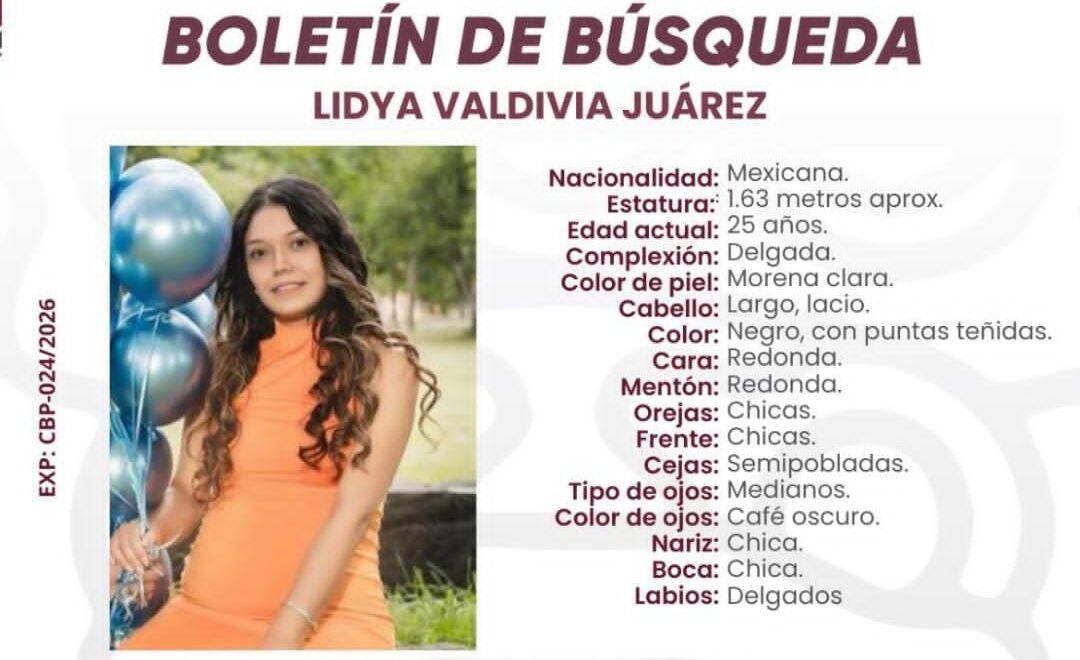 BOLETÍN DE BÚSQUEDA
LIDYA VALDIVIA JUÁREZ

EXP: CBP-024/2026

Nacionalidad: Mexicana.
Estatura: 1.63 metros aprox.
Edad actual: 25 años.
Complexión: Delgada.
Color de piel: Morena clara.
Cabello: Largo, lacio.
Color: Negro, con puntas teñidas.
Cara: Redonda.
Mentón: Redonda.
Orejas: Chicas.
Frente: Chicas.
Cejas: Semipobladas.
Tipo de ojos: Medianos.
Color de ojos: Café oscuro.
Nariz: Chica.
Boca: Chica.
Labios: Delgados